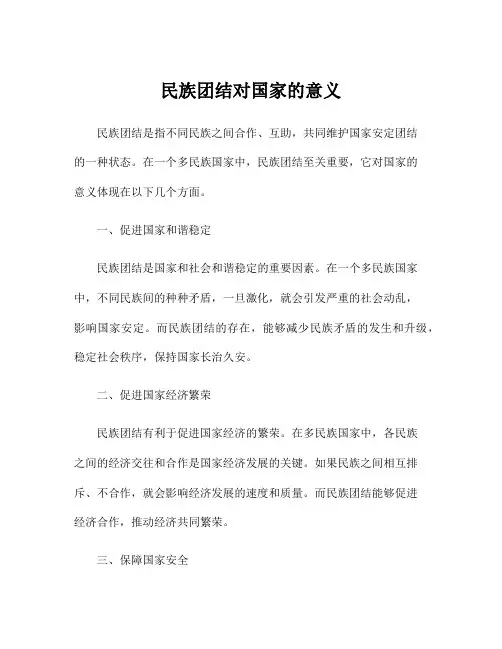 民族团结对国家的意义

民族团结是指不同民族之间合作、互助，共同维护国家安定团结的一种状态。在一个多民族国家中，民族团结至关重要，它对国家的意义体现在以下几个方面。

一、促进国家和谐稳定

民族团结是国家和社会和谐稳定的重要因素。在一个多民族国家中，不同民族间的种种矛盾，一旦激化，就会引发严重的社会动乱，影响国家安定。而民族团结的存在，能够减少民族矛盾的发生和升级，稳定社会秩序，保持国家长治久安。

二、促进国家经济繁荣

民族团结有利于促进国家经济的繁荣。在多民族国家中，各民族之间的经济交往和合作是国家经济发展的关键。如果民族之间相互排斥、不合作，就会影响经济发展的速度和质量。而民族团结能够促进经济合作，推动经济共同繁荣。

三、保障国家安全